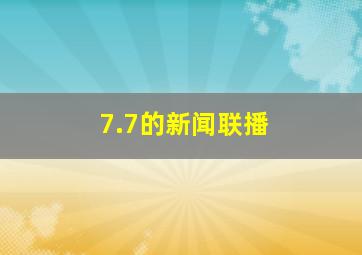 7.7的新闻联播